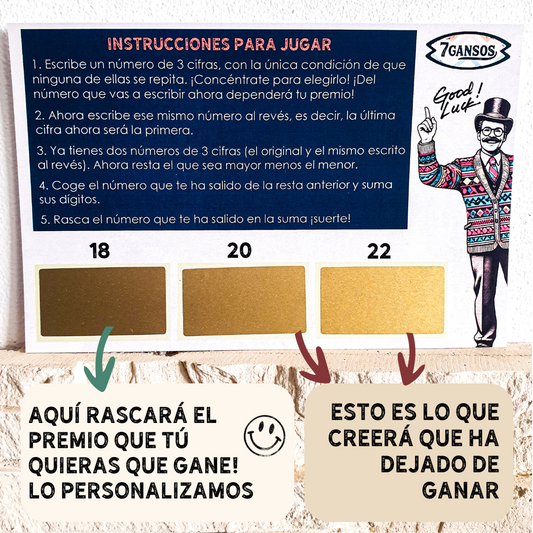 INSTRUCCIONES PARA JUGAR

1. Escribe un número de 3 cifras, con la única condición de que ninguna de ellas se repita. ¡Concéntrate para elegirlo! ¡Del número que vas a escribir ahora dependerá tu premio!

2. Ahora escribe ese mismo número al revés, es decir, la última cifra ahora será la primera.

3. Ya tienes dos números de 3 cifras (el original y el mismo escrito al revés). Ahora resta el que sea mayor menos el menor.

4. Coge el número que te ha salido de la resta anterior y suma sus dígitos.

5. Rasca el número que te ha salido en la suma ¡suerte!

7GANSOS

Good Luck!

18

20

22

AQUÍ RASCARÁ EL PREMIO QUE TÚ QUIERAS QUE GANE! LO PERSONALIZAMOS

ESTO ES LO QUE CREERÁ QUE HA DEJADO DE GANAR